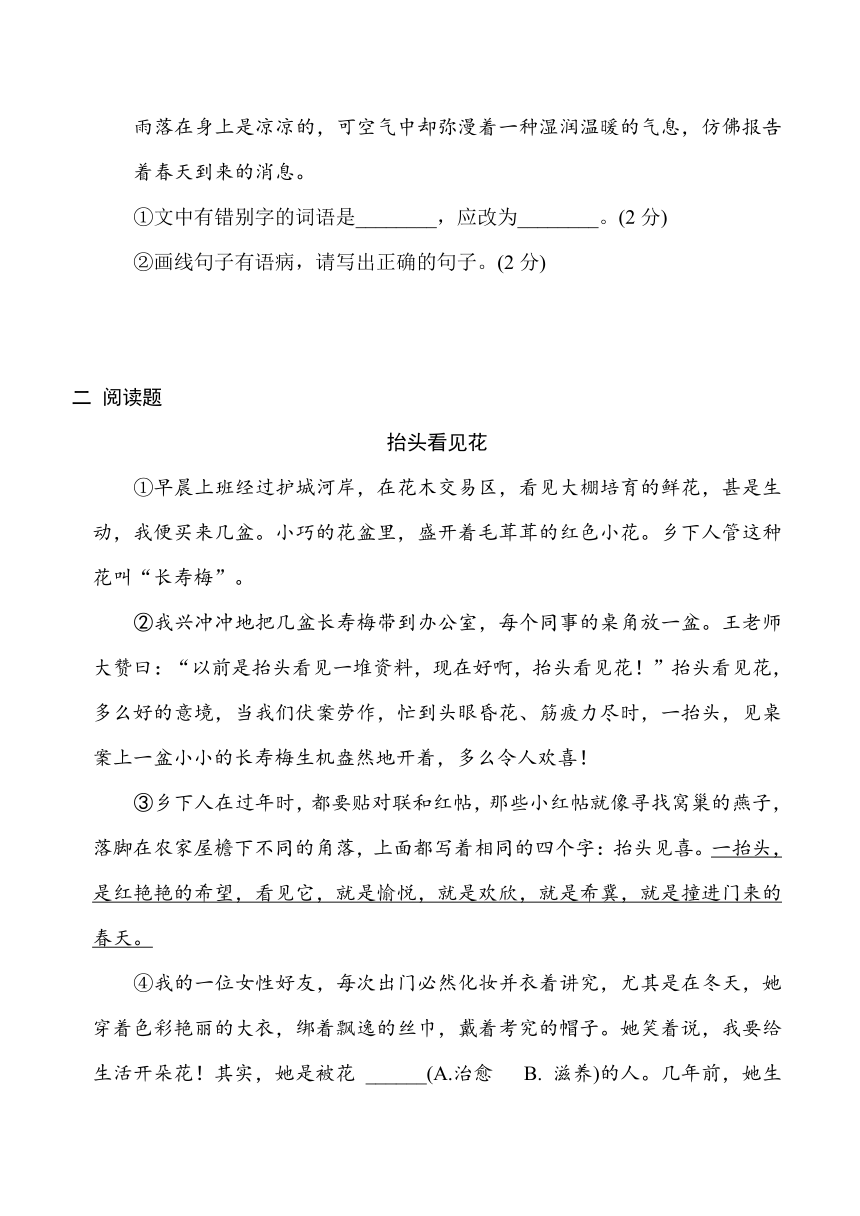 雨落在身上是凉凉的，可空气中却弥漫着一种湿润温暖的气息，仿佛报告着春天到来的消息。

①文中有错别字的词语是________，应改为________。(2 分)

②画线句子有语病，请写出正确的句子。(2 分)

二 阅读题

抬头看见花

①早晨上班经过护城河岸，在花木交易区，看见大棚培育的鲜花，甚是生动，我便买来几盆。小巧的花盆里，盛开着毛茸茸的红色小花。乡下人管这种花叫“长寿梅”。

②我兴冲冲地把几盆长寿梅带到办公室，每个同事的桌角放一盆。王老师大赞曰：“以前是抬头看见一堆资料，现在好啊，抬头看见花！”抬头看见花，多么好的意境，当我们伏案劳作，忙到头眼昏花、筋疲力尽时，一抬头，见桌案上一盆小小的长寿梅生机盎然地开着，多么令人欢喜！

③乡下人在过年时，都要贴对联和红帖，那些小红帖就像寻找窝巢的燕子，落脚在农家屋檐下不同的角落，上面都写着相同的四个字：抬头见喜。一抬头，是红艳艳的希望，看见它，就是愉悦，就是欢欣，就是希冀，就是撞进门来的春天。

④我的一位女性好友，每次出门必然化妆并衣着讲究，尤其是在冬天，她穿着色彩艳丽的大衣，绑着飘逸的丝巾，戴着考究的帽子。她笑着说，我要给生活开朵花！其实，她是被花 ______(A.治愈　B. 滋养)的人。几年前，她生